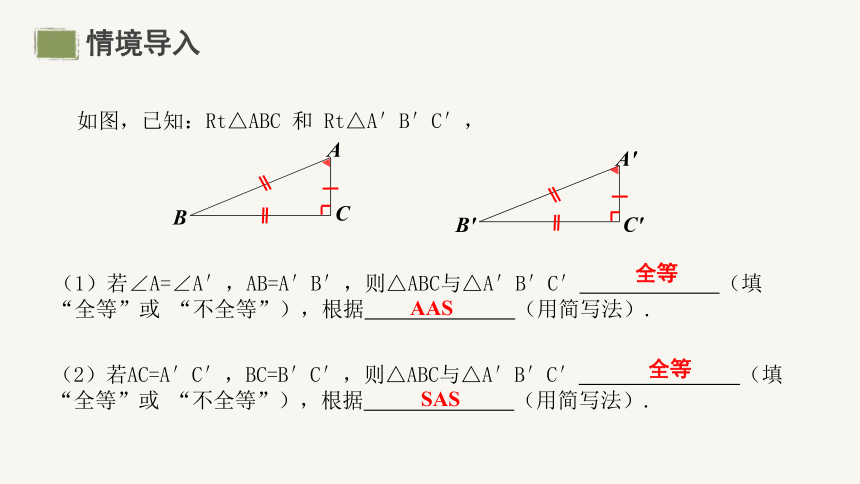 情境导入

如图，已知：Rt△ABC 和 Rt△A′B′C′，

A
B
C
A′
B′
C′

（1）若∠A=∠A′，AB=A′B′，则△ABC与△A′B′C′ 全等 （填“全等”或 “不全等”），根据 AAS （用简写法）.

（2）若AC=A′C′，BC=B′C′，则△ABC与△A′B′C′ 全等 （填“全等”或 “不全等”），根据 SAS （用简写法）.